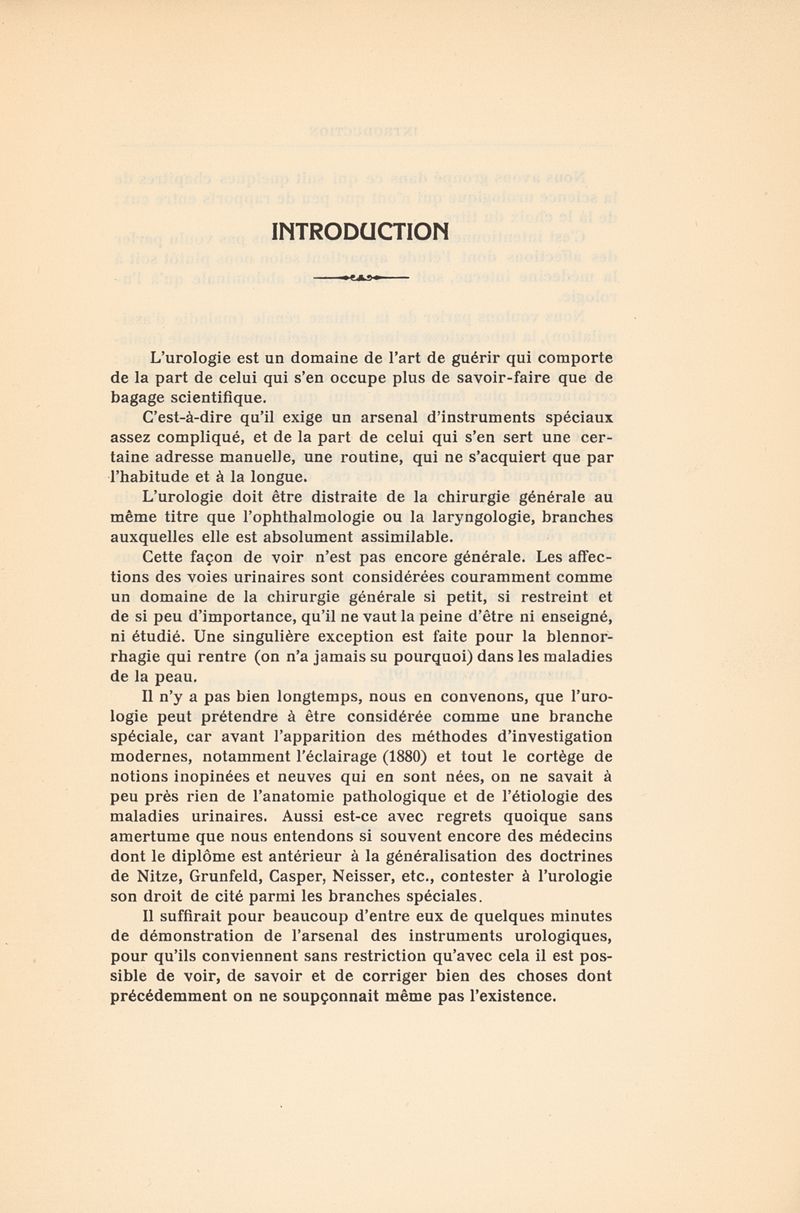 INTRODUCTION

L'urologie est un domaine de l'art de guérir qui comporte de la part de celui qui s'en occupe plus de savoir-faire que de bagage scientifique.

C'est-à-dire qu'il exige un arsenal d'instruments spéciaux assez compliqué, et de la part de celui qui s'en sert une certaine adresse manuelle, une routine, qui ne s'acquiert que par l'habitude et à la longue.

L'urologie doit être distraite de la chirurgie générale au même titre que l'ophthalmologie ou la laryngologie, branches auxquelles elle est absolument assimilable.

Cette façon de voir n'est pas encore générale. Les affections des voies urinaires sont considérées couramment comme un domaine de la chirurgie générale si petit, si restreint et de si peu d'importance, qu'il ne vaut la peine d'être ni enseigné, ni étudié. Une singulière exception est faite pour la blennorrhagie qui rentre (on n'a jamais su pourquoi) dans les maladies de la peau.

Il n'y a pas bien longtemps, nous en convenons, que l'urologie peut prétendre à être considérée comme une branche spéciale, car avant l'apparition des méthodes d'investigation modernes, notamment l'éclairage (1880) et tout le cortège de notions inopinées et neuves qui en sont nées, on ne savait à peu près rien de l'anatomie pathologique et de l'étiologie des maladies urinaires. Aussi est-ce avec regrets quoique sans amertume que nous entendons si souvent encore des médecins dont le diplôme est antérieur à la généralisation des doctrines de Nitze, Grunfeld, Casper, Neisser, etc., contester à l'urologie son droit de cité parmi les branches spéciales.

Il suffirait pour beaucoup d'entre eux de quelques minutes de démonstration de l'arsenal des instruments urologiques, pour qu'ils conviennent sans restriction qu'avec cela il est possible de voir, de savoir et de corriger bien des choses dont précédemment on ne soupçonnait même pas l'existence.